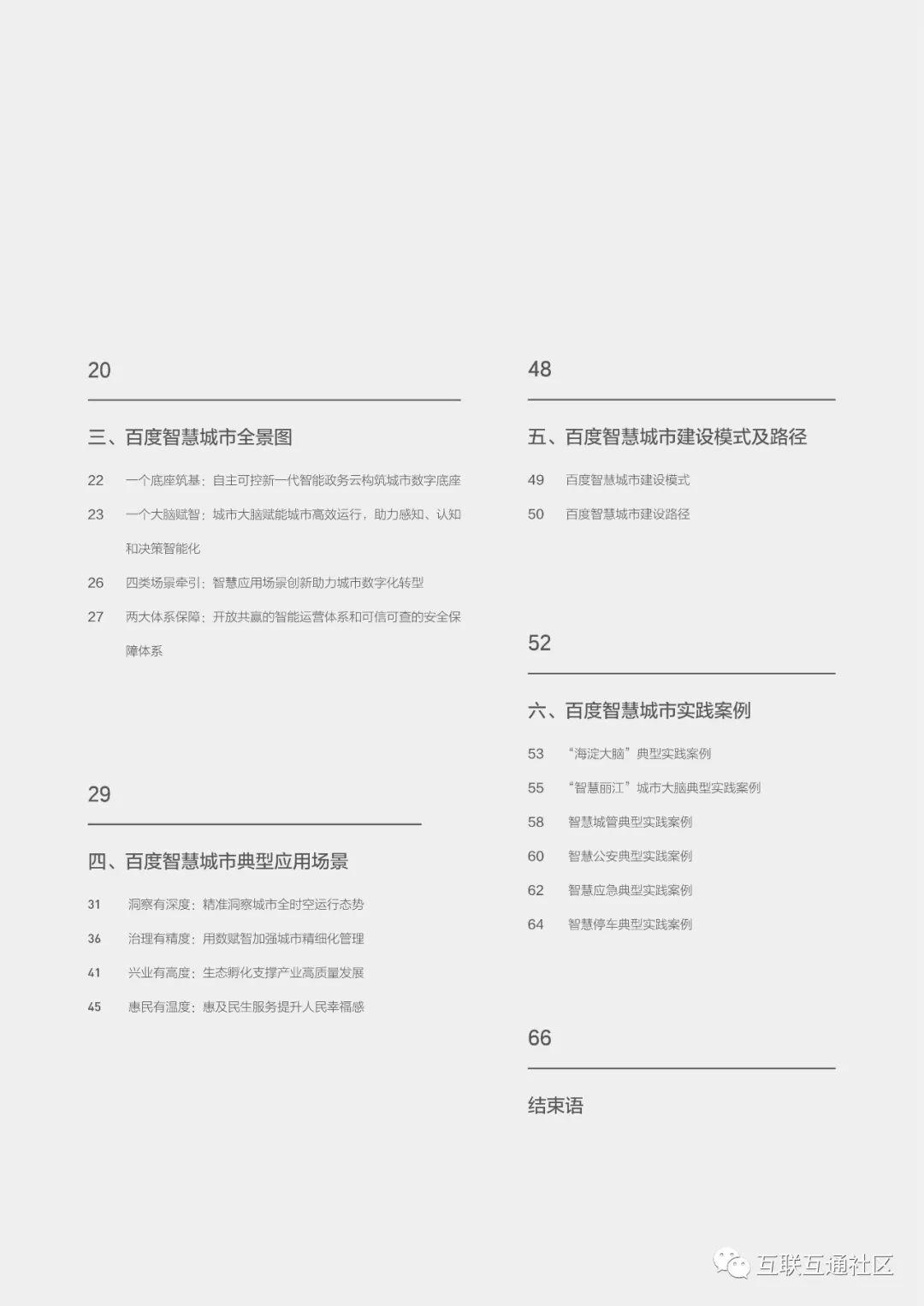 20

三、百度智慧城市全景图

22 一个底座筑基：自主可控新一代智能政务云构筑城市数字底座

23 一个大脑赋智：城市大脑赋能城市高效运行，助力感知、认知和决策智能化

26 四类场景牵引：智慧应用场景创新助力城市数字化转型

27 两大体系保障：开放共赢的智能运营体系和可信可查的安全保障体系

29

四、百度智慧城市典型应用场景

31 洞察有深度：精准洞察城市全时空运行态势

36 治理有精度：用数赋智加强城市精细化管理

41 兴业有高度：生态孵化支撑产业高质量发展

45 惠民有温度：惠及民生服务提升人民幸福感

48

五、百度智慧城市建设模式及路径

49 百度智慧城市建设模式

50 百度智慧城市建设路径

52

六、百度智慧城市实践案例

53 “海淀大脑”典型实践案例

55 “智慧丽江”城市大脑典型实践案例

58 智慧城管典型实践案例

60 智慧公安典型实践案例

62 智慧应急典型实践案例

64 智慧停车典型实践案例

66

结束语

互联互通社区